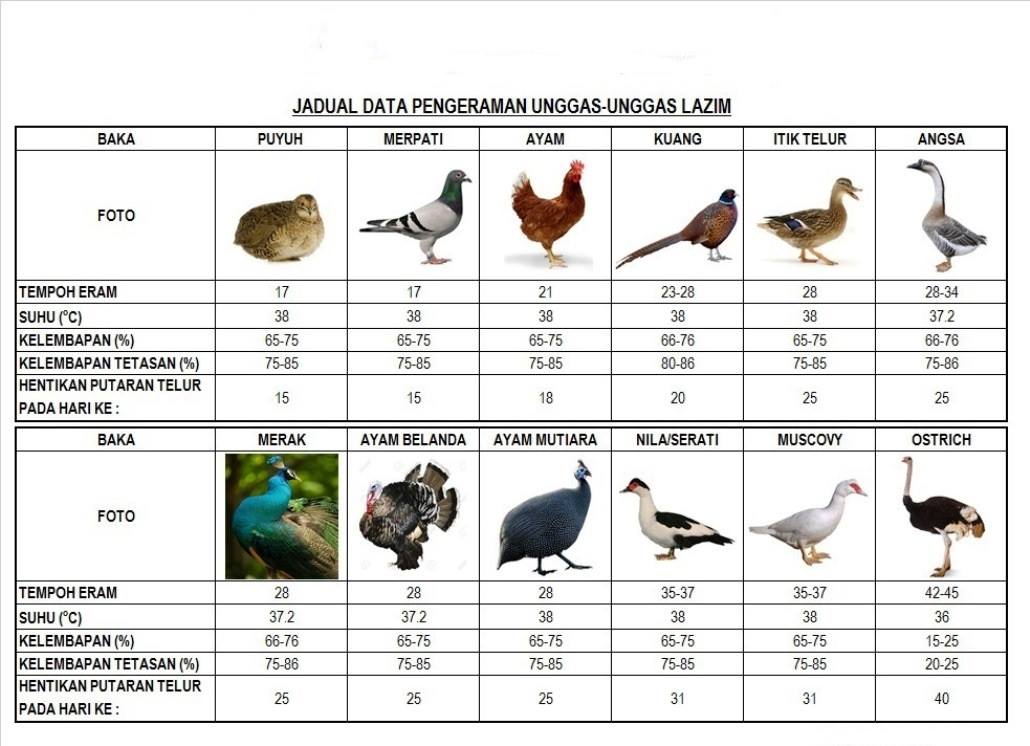 JADUAL DATA PENGERAMAN UNGGAS-UNGGAS LAZIM

| BAKA | PUYUH | MERPATI | AYAM | KUANG | ITIK TELUR | ANGSA |
|---|---|---|---|---|---|---|
| FOTO | | | | | | |
| TEMPOH ERAM | 17 | 17 | 21 | 23-28 | 28 | 28-34 |
| SUHU (°C) | 38 | 38 | 38 | 38 | 38 | 37.2 |
| KELEMBAPAN (%) | 65-75 | 65-75 | 65-75 | 66-76 | 65-75 | 66-76 |
| KELEMBAPAN TETASAN (%) | 75-85 | 75-85 | 75-85 | 80-86 | 75-85 | 75-86 |
| HENTIKAN PUTARAN TELUR PADA HARI KE : | 15 | 15 | 18 | 20 | 25 | 25 |

| BAKA | MERAK | AYAM BELANDA | AYAM MUTIARA | NILA/SERATI | MUSCOVY | OSTRICH |
|---|---|---|---|---|---|---|
| FOTO | | | | | | |
| TEMPOH ERAM | 28 | 28 | 28 | 35-37 | 35-37 | 42-45 |
| SUHU (°C) | 37.2 | 37.2 | 38 | 38 | 38 | 36 |
| KELEMBAPAN (%) | 66-76 | 65-75 | 65-75 | 65-75 | 65-75 | 15-25 |
| KELEMBAPAN TETASAN (%) | 75-86 | 75-85 | 75-85 | 75-85 | 75-85 | 20-25 |
| HENTIKAN PUTARAN TELUR PADA HARI KE : | 25 | 25 | 25 | 31 | 31 | 40 |